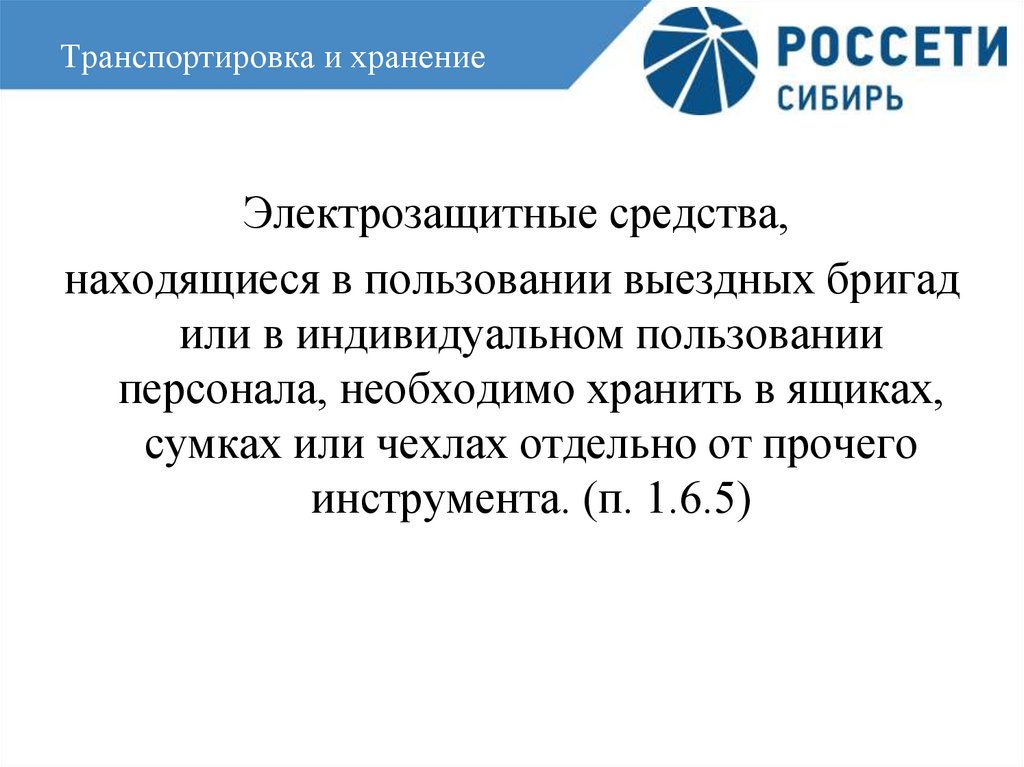 Транспортировка и хранение

РОССЕТИ
СИБИРЬ

Электрозащитные средства, находящиеся в пользовании выездных бригад или в индивидуальном пользовании персонала, необходимо хранить в ящиках, сумках или чехлах отдельно от прочего инструмента. (п. 1.6.5)